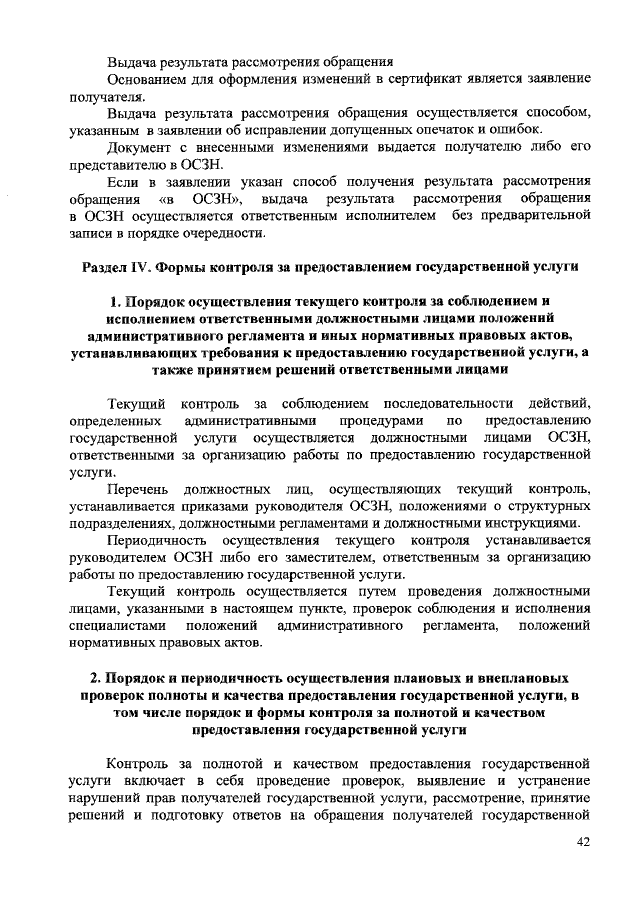 Выдача результата рассмотрения обращения

Основанием для оформления изменений в сертификат является заявление получателя.

Выдача результата рассмотрения обращения осуществляется способом, указанным в заявлении об исправлении допущенных опечаток и ошибок.

Документ с внесенными изменениями выдается получателю либо его представителю в ОСЗН.

Если в заявлении указан способ получения результата рассмотрения обращения «в ОСЗН», выдача результата рассмотрения обращения в ОСЗН осуществляется ответственным исполнителем без предварительной записи в порядке очередности.

Раздел IV. Формы контроля за предоставлением государственной услуги

1. Порядок осуществления текущего контроля за соблюдением и исполнением ответственными должностными лицами положений административного регламента и иных нормативных правовых актов, устанавливающих требования к предоставлению государственной услуги, а также принятием решений ответственными лицами

Текущий контроль за соблюдением последовательности действий, определенных административными процедурами по предоставлению государственной услуги осуществляется должностными лицами ОСЗН, ответственными за организацию работы по предоставлению государственной услуги.

Перечень должностных лиц, осуществляющих текущий контроль, устанавливается приказами руководителя ОСЗН, положениями о структурных подразделениях, должностными регламентами и должностными инструкциями.

Периодичность осуществления текущего контроля устанавливается руководителем ОСЗН либо его заместителем, ответственным за организацию работы по предоставлению государственной услуги.

Текущий контроль осуществляется путем проведения должностными лицами, указанными в настоящем пункте, проверок соблюдения и исполнения специалистами положений административного регламента, положений нормативных правовых актов.

2. Порядок и периодичность осуществления плановых и внеплановых проверок полноты и качества предоставления государственной услуги, в том числе порядок и формы контроля за полнотой и качеством предоставления государственной услуги

Контроль за полнотой и качеством предоставления государственной услуги включает в себя проведение проверок, выявление и устранение нарушений прав получателей государственной услуги, рассмотрение, принятие решений и подготовку ответов на обращения получателей государственной

42